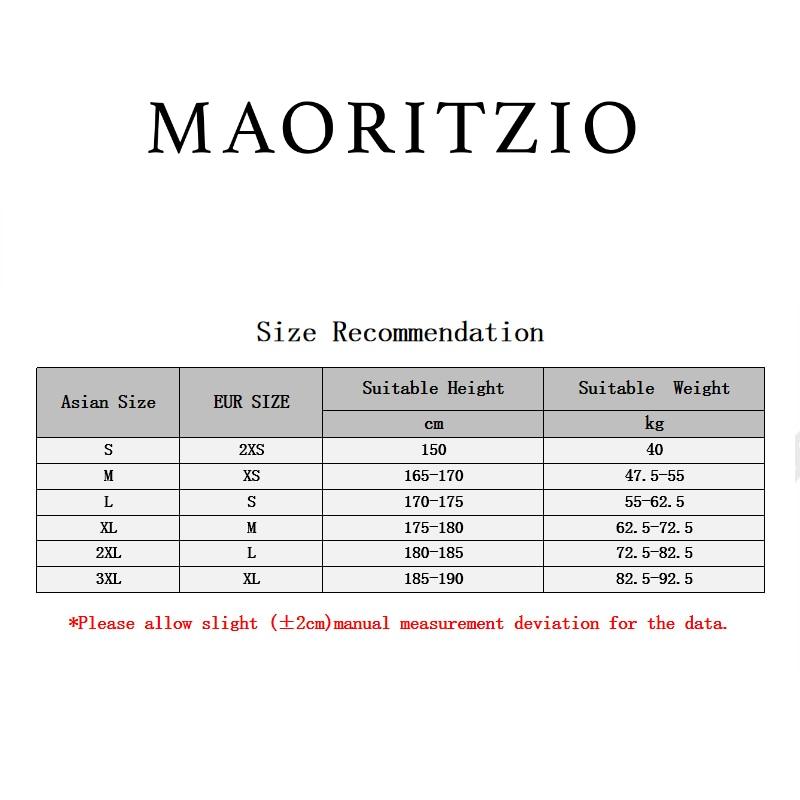 MAORITZIO

Size Recommendation

| Asian Size | EUR SIZE | Suitable Height | Suitable Weight |
|---|---|---|---|
| | | cm | kg |
| S | 2XS | 150 | 40 |
| M | XS | 165-170 | 47.5-55 |
| L | S | 170-175 | 55-62.5 |
| XL | M | 175-180 | 62.5-72.5 |
| 2XL | L | 180-185 | 72.5-82.5 |
| 3XL | XL | 185-190 | 82.5-92.5 |

*Please allow slight (±2cm)manual measurement deviation for the data.